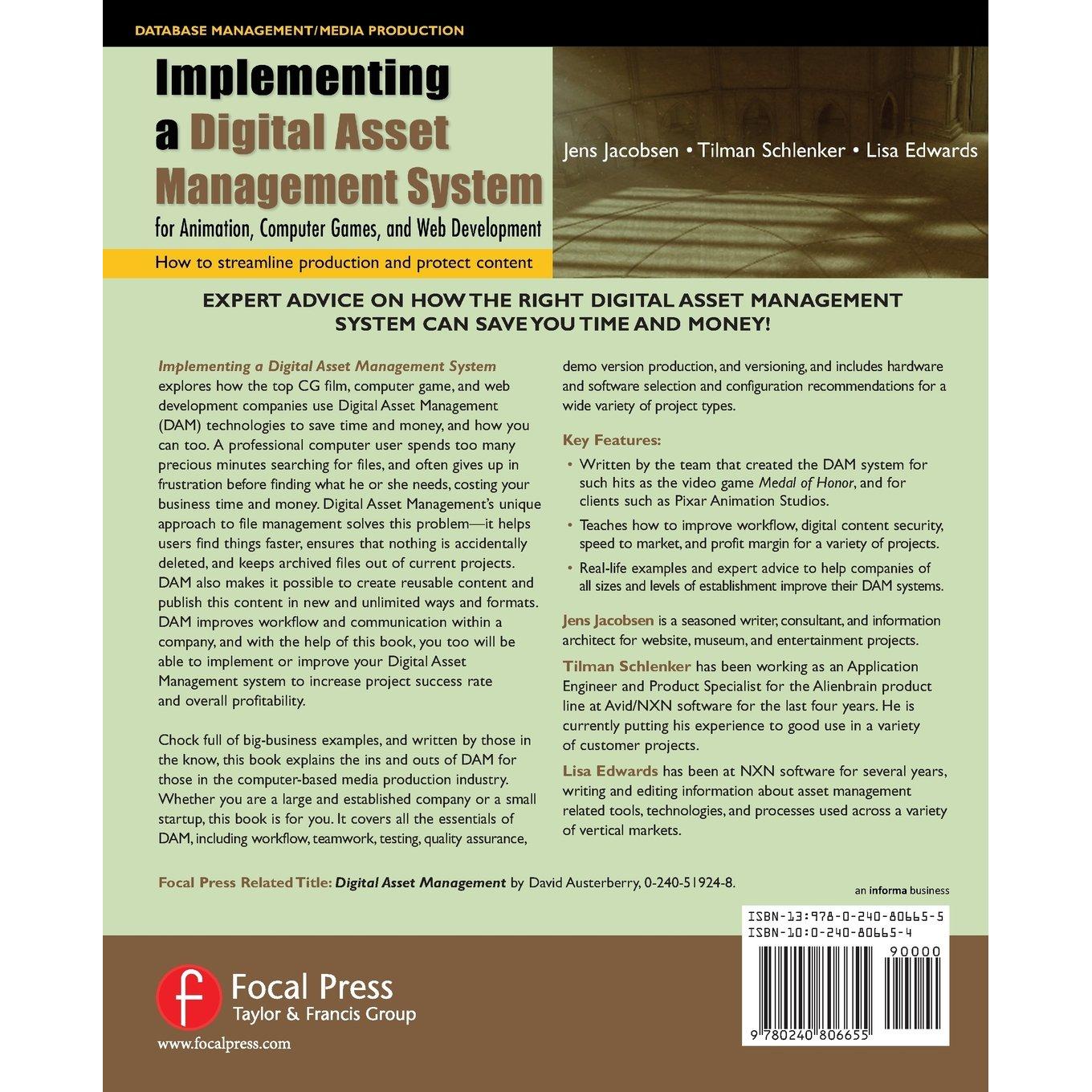 DATABASE MANAGEMENT/MEDIA PRODUCTION

Implementing a Digital Asset Management System
for Animation, Computer Games, and Web Development

How to streamline production and protect content

Jens Jacobsen • Tilman Schlenker • Lisa Edwards

EXPERT ADVICE ON HOW THE RIGHT DIGITAL ASSET MANAGEMENT SYSTEM CAN SAVE YOU TIME AND MONEY!

Implementing a Digital Asset Management System explores how the top CG film, computer game, and web development companies use Digital Asset Management (DAM) technologies to save time and money, and how you can too. A professional computer user spends too many precious minutes searching for files, and often gives up in frustration before finding what he or she needs, costing your business time and money. Digital Asset Management's unique approach to file management solves this problem—it helps users find things faster, ensures that nothing is accidentally deleted, and keeps archived files out of current projects. DAM also makes it possible to create reusable content and publish this content in new and unlimited ways and formats. DAM improves workflow and communication within a company, and with the help of this book, you too will be able to implement or improve your Digital Asset Management system to increase project success rate and overall profitability.

Chock full of big-business examples, and written by those in the know, this book explains the ins and outs of DAM for those in the computer-based media production industry. Whether you are a large and established company or a small startup, this book is for you. It covers all the essentials of DAM, including workflow, teamwork, testing, quality assurance, demo version production, and versioning, and includes hardware and software selection and configuration recommendations for a wide variety of project types.

Key Features:
• Written by the team that created the DAM system for such hits as the video game Medal of Honor, and for clients such as Pixar Animation Studios.
• Teaches how to improve workflow, digital content security, speed to market, and profit margin for a variety of projects.
• Real-life examples and expert advice to help companies of all sizes and levels of establishment improve their DAM systems.

Jens Jacobsen is a seasoned writer, consultant, and information architect for website, museum, and entertainment projects.

Tilman Schlenker has been working as an Application Engineer and Product Specialist for the Alienbrain product line at Avid/NXN software for the last four years. He is currently putting his experience to good use in a variety of customer projects.

Lisa Edwards has been at NXN software for several years, writing and editing information about asset management related tools, technologies, and processes used across a variety of vertical markets.

Focal Press Related Title: Digital Asset Management by David Austerberry, 0-240-51924-8.

an informa business

ISBN-13:978-0-240-80665-5
ISBN-10:0-240-80665-4
90000
9 780240 806655

Focal Press
Taylor & Francis Group
www.focalpress.com